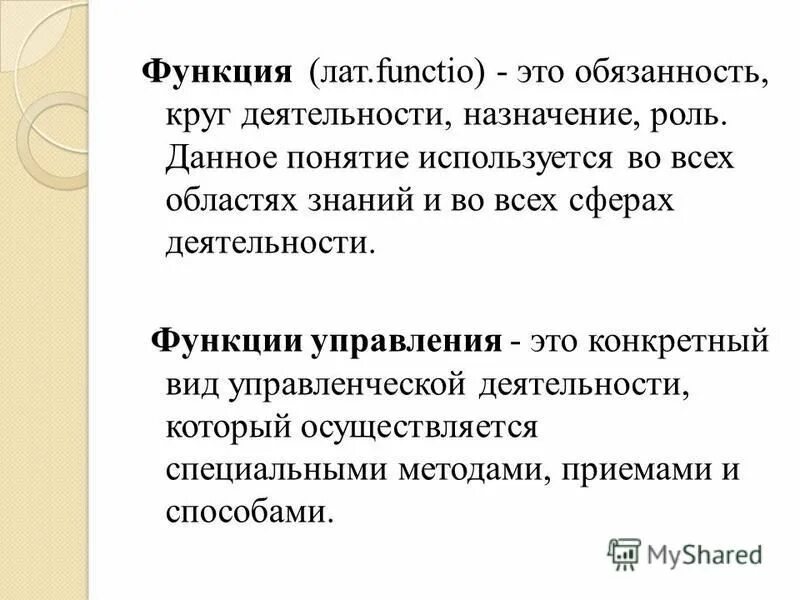 Функция (лат.functio) - это обязанность, круг деятельности, назначение, роль. Данное понятие используется во всех областях знаний и во всех сферах деятельности.

Функции управления - это конкретный вид управленческой деятельности, который осуществляется специальными методами, приемами и способами.

MyShared